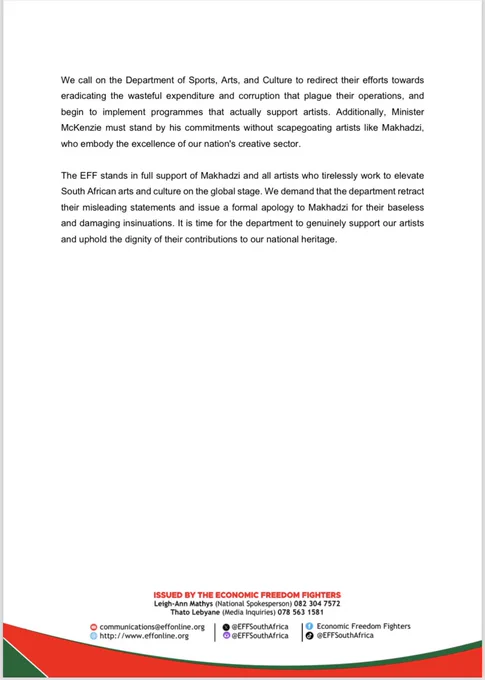 We call on the Department of Sports, Arts, and Culture to redirect their efforts towards eradicating the wasteful expenditure and corruption that plague their operations, and begin to implement programmes that actually support artists. Additionally, Minister McKenzie must stand by his commitments without scapegoating artists like Makhadzi, who embody the excellence of our nation's creative sector.

The EFF stands in full support of Makhadzi and all artists who tirelessly work to elevate South African arts and culture on the global stage. We demand that the department retract their misleading statements and issue a formal apology to Makhadzi for their baseless and damaging insinuations. It is time for the department to genuinely support our artists and uphold the dignity of their contributions to our national heritage.

ISSUED BY THE ECONOMIC FREEDOM FIGHTERS
Leigh-Ann Mathys (National Spokesperson) 082 304 7572
Thato Lebyane (Media Inquiries) 078 563 1581

communications@effonline.org
http://www.effonline.org

@EFFSouthAfrica
@EFFSouthAfrica

Economic Freedom Fighters
@EFFSouthAfrica